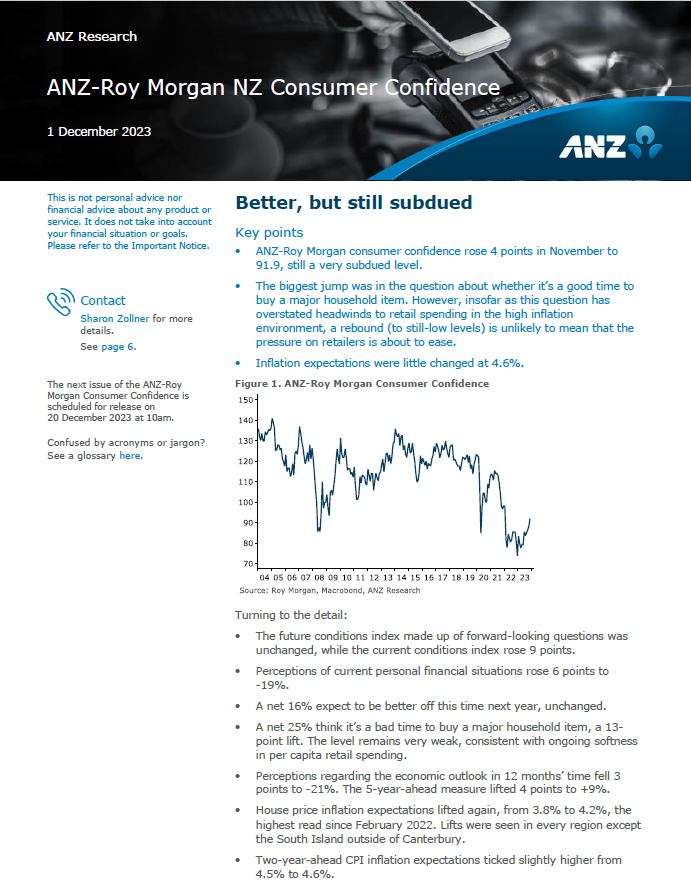 ANZ Research

ANZ-Roy Morgan NZ Consumer Confidence

1 December 2023

ANZ

This is not personal advice nor financial advice about any product or service. It does not take into account your financial situation or goals. Please refer to the Important Notice.

Contact
Sharon Zollner for more details.
See page 6.

The next issue of the ANZ-Roy Morgan Consumer Confidence is scheduled for release on 20 December 2023 at 10am.

Confused by acronyms or jargon? See a glossary here.

Better, but still subdued

Key points

• ANZ-Roy Morgan consumer confidence rose 4 points in November to 91.9, still a very subdued level.

• The biggest jump was in the question about whether it's a good time to buy a major household item. However, insofar as this question has overstated headwinds to retail spending in the high inflation environment, a rebound (to still-low levels) is unlikely to mean that the pressure on retailers is about to ease.

• Inflation expectations were little changed at 4.6%.

Figure 1. ANZ-Roy Morgan Consumer Confidence

150
140
130
120
110
100
90
80
70
04 05 06 07 08 09 10 11 12 13 14 15 16 17 18 19 20 21 22 23
Source: Roy Morgan, Macrobond, ANZ Research

Turning to the detail:

• The future conditions index made up of forward-looking questions was unchanged, while the current conditions index rose 9 points.

• Perceptions of current personal financial situations rose 6 points to -19%.

• A net 16% expect to be better off this time next year, unchanged.

• A net 25% think it's a bad time to buy a major household item, a 13-point lift. The level remains very weak, consistent with ongoing softness in per capita retail spending.

• Perceptions regarding the economic outlook in 12 months' time fell 3 points to -21%. The 5-year-ahead measure lifted 4 points to +9%.

• House price inflation expectations lifted again, from 3.8% to 4.2%, the highest read since February 2022. Lifts were seen in every region except the South Island outside of Canterbury.

• Two-year-ahead CPI inflation expectations ticked slightly higher from 4.5% to 4.6%.